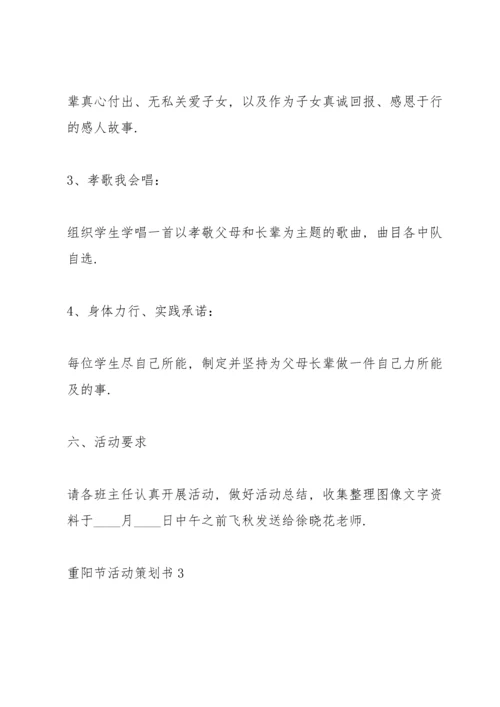 辈真心付出、无私关爱子女，以及作为子女真诚回报、感恩于行的感人故事.

3、孝歌我会唱：

组织学生学唱一首以孝敬父母和长辈为主题的歌曲，曲目各中队自选.

4、身体力行、实践承诺：

每位学生尽自己所能，制定并坚持为父母长辈做一件自己力所能及的事.

六、活动要求

请各班主任认真开展活动，做好活动总结，收集整理图像文字资料于____月____日中午之前飞秋发送给徐晓花老师.

重阳节活动策划书 3